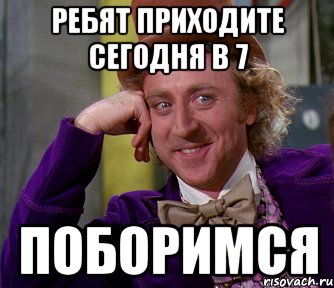 РЕБЯТ ПРИХОДИТЕ СЕГОДНЯ В 7

ПОБОРИМСЯ

risovach.ru